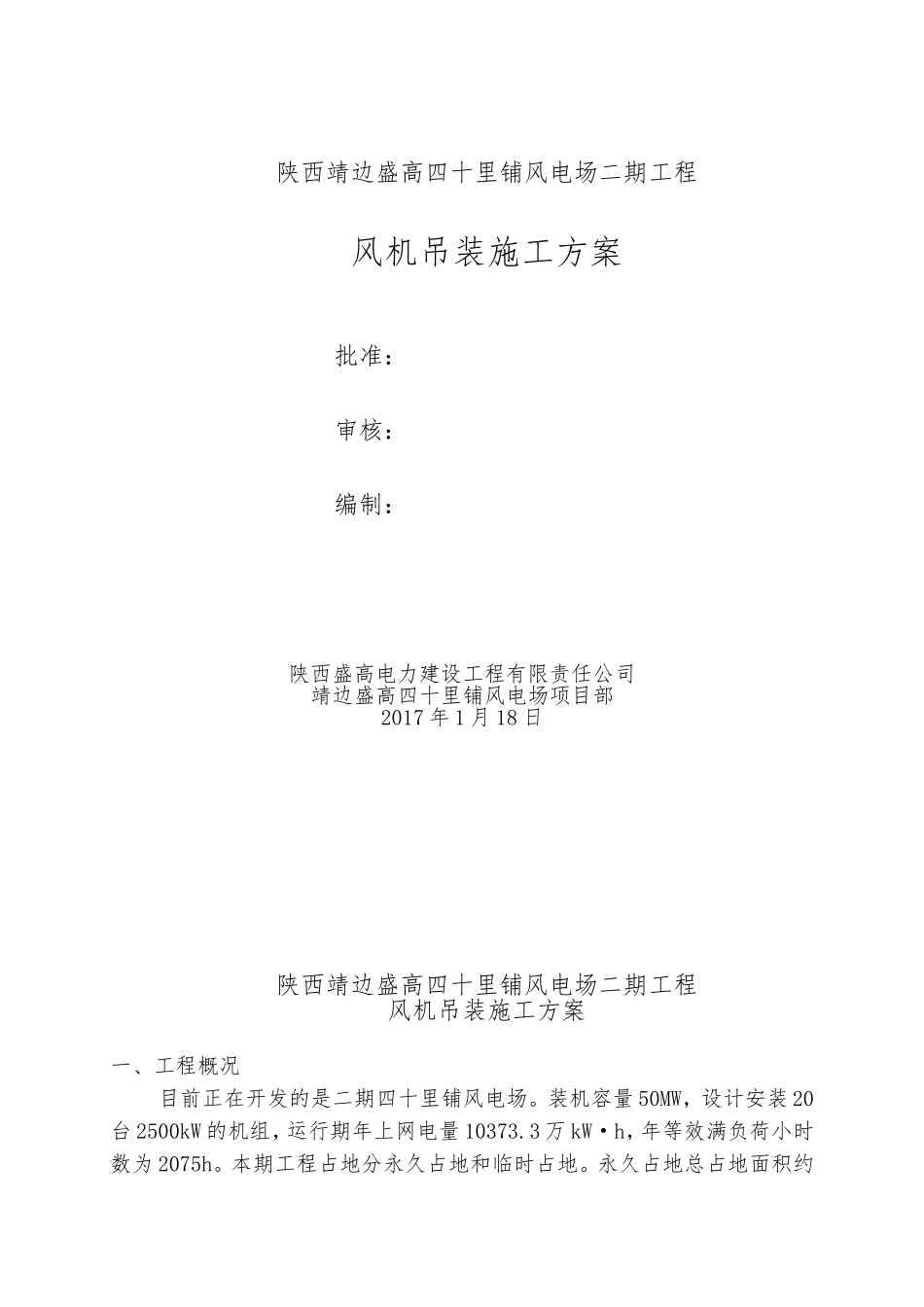 陕西靖边盛高四十里铺风电场二期工程

风机吊装施工方案

批准：

审核：

编制：

陕西盛高电力建设工程有限责任公司
靖边盛高四十里铺风电场项目部
2017年1月18日

陕西靖边盛高四十里铺风电场二期工程
风机吊装施工方案

一、工程概况

目前正在开发的是二期四十里铺风电场。装机容量50MW，设计安装20台2500kW的机组，运行期年上网电量10373.3万kW·h，年等效满负荷小时数为2075h。本期工程占地分永久占地和临时占地。永久占地总占地面积约